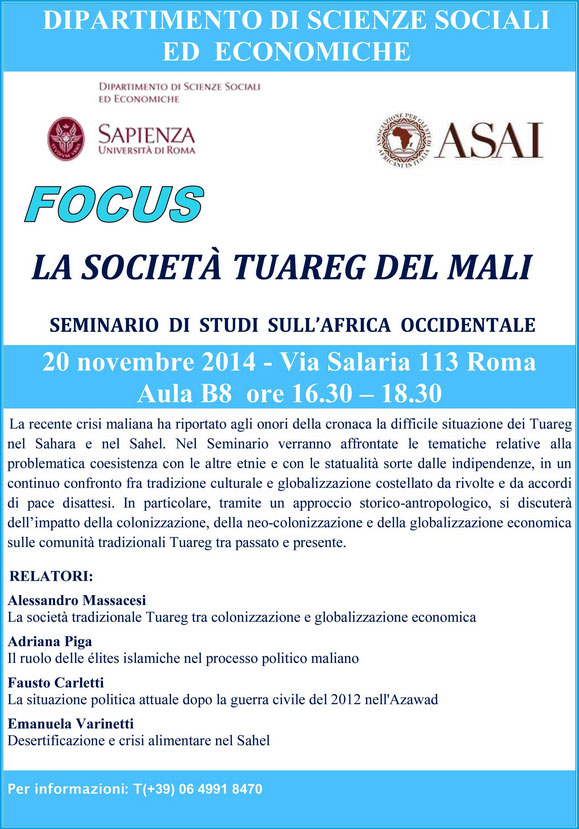 DIPARTIMENTO DI SCIENZE SOCIALI ED ECONOMICHE

DIPARTIMENTO DI SCIENZE SOCIALI ED ECONOMICHE

SAPIENZA
UNIVERSITÀ DI ROMA

ASSOCIAZIONE PER GLI STUDI AFRICANI IN ITALIA

ASAI

FOCUS

LA SOCIETÀ TUAREG DEL MALI

SEMINARIO DI STUDI SULL'AFRICA OCCIDENTALE

20 novembre 2014 - Via Salaria 113 Roma
Aula B8 ore 16.30 – 18.30

La recente crisi maliana ha riportato agli onori della cronaca la difficile situazione dei Tuareg nel Sahara e nel Sahel. Nel Seminario verranno affrontate le tematiche relative alla problematica coesistenza con le altre etnie e con le statualità sorte dalle indipendenze, in un continuo confronto fra tradizione culturale e globalizzazione costellato da rivolte e da accordi di pace disattesi. In particolare, tramite un approccio storico-antropologico, si discuterà dell'impatto della colonizzazione, della neo-colonizzazione e della globalizzazione economica sulle comunità tradizionali Tuareg tra passato e presente.

RELATORI:

Alessandro Massacesi
La società tradizionale Tuareg tra colonizzazione e globalizzazione economica

Adriana Piga
Il ruolo delle élites islamiche nel processo politico maliano

Fausto Carletti
La situazione politica attuale dopo la guerra civile del 2012 nell'Azawad

Emanuela Varinetti
Desertificazione e crisi alimentare nel Sahel

Per informazioni: T(+39) 06 4991 8470